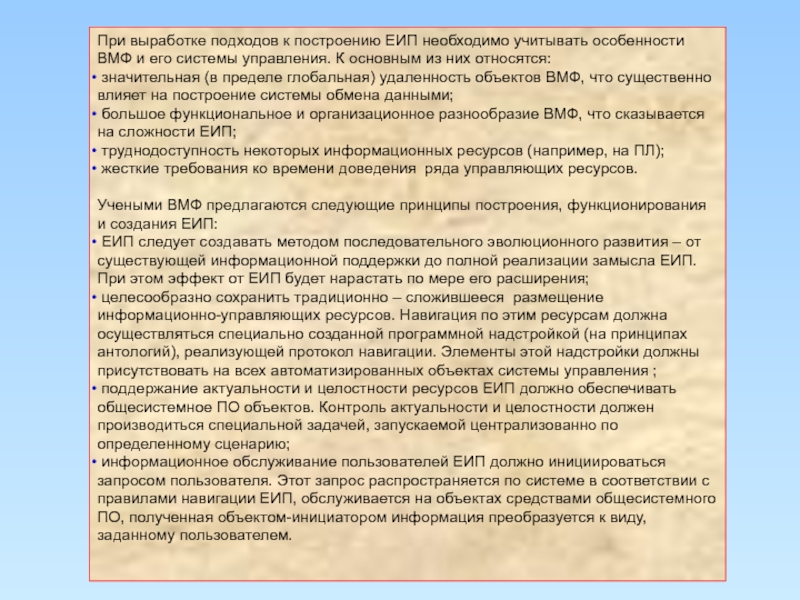 При выработке подходов к построению ЕИП необходимо учитывать особенности ВМФ и его системы управления. К основным из них относятся:
• значительная (в пределе глобальная) удаленность объектов ВМФ, что существенно влияет на построение системы обмена данными;
• большое функциональное и организационное разнообразие ВМФ, что сказывается на сложности ЕИП;
• труднодоступность некоторых информационных ресурсов (например, на ПЛ);
• жесткие требования ко времени доведения ряда управляющих ресурсов.

Учеными ВМФ предлагаются следующие принципы построения, функционирования и создания ЕИП:
• ЕИП следует создавать методом последовательного эволюционного развития – от существующей информационной поддержки до полной реализации замысла ЕИП. При этом эффект от ЕИП будет нарастать по мере его расширения;
• целесообразно сохранить традиционно – сложившееся размещение информационно-управляющих ресурсов. Навигация по этим ресурсам должна осуществляться специально созданной программной надстройкой (на принципах антологий), реализующей протокол навигации. Элементы этой надстройки должны присутствовать на всех автоматизированных объектах системы управления ;
• поддержание актуальности и целостности ресурсов ЕИП должно обеспечивать общесистемное ПО объектов. Контроль актуальности и целостности должен производиться специальной задачей, запускаемой централизованно по определенному сценарию;
• информационное обслуживание пользователей ЕИП должно инициироваться запросом пользователя. Этот запрос распространяется по системе в соответствии с правилами навигации ЕИП, обслуживается на объектах средствами общесистемного ПО, полученная объектом-инициатором информация преобразуется к виду, заданному пользователем.